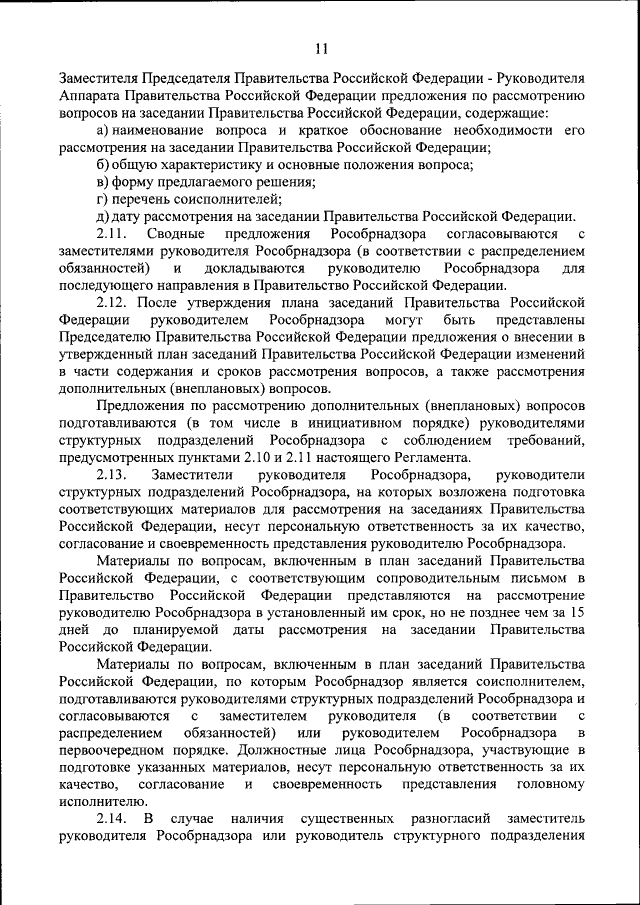 11

Заместителя Председателя Правительства Российской Федерации - Руководителя Аппарата Правительства Российской Федерации предложения по рассмотрению вопросов на заседании Правительства Российской Федерации, содержащие:

а) наименование вопроса и краткое обоснование необходимости его рассмотрения на заседании Правительства Российской Федерации;

б) общую характеристику и основные положения вопроса;

в) форму предлагаемого решения;

г) перечень соисполнителей;

д) дату рассмотрения на заседании Правительства Российской Федерации.

2.11. Сводные предложения Рособрнадзора согласовываются с заместителями руководителя Рособрнадзора (в соответствии с распределением обязанностей) и докладываются руководителю Рособрнадзора для последующего направления в Правительство Российской Федерации.

2.12. После утверждения плана заседаний Правительства Российской Федерации руководителем Рособрнадзора могут быть представлены Председателю Правительства Российской Федерации предложения о внесении в утвержденный план заседаний Правительства Российской Федерации изменений в части содержания и сроков рассмотрения вопросов, а также рассмотрения дополнительных (внеплановых) вопросов.

Предложения по рассмотрению дополнительных (внеплановых) вопросов подготавливаются (в том числе в инициативном порядке) руководителями структурных подразделений Рособрнадзора с соблюдением требований, предусмотренных пунктами 2.10 и 2.11 настоящего Регламента.

2.13. Заместители руководителя Рособрнадзора, руководители структурных подразделений Рособрнадзора, на которых возложена подготовка соответствующих материалов для рассмотрения на заседаниях Правительства Российской Федерации, несут персональную ответственность за их качество, согласование и своевременность представления руководителю Рособрнадзора.

Материалы по вопросам, включенным в план заседаний Правительства Российской Федерации, с соответствующим сопроводительным письмом в Правительство Российской Федерации представляются на рассмотрение руководителю Рособрнадзора в установленный им срок, но не позднее чем за 15 дней до планируемой даты рассмотрения на заседании Правительства Российской Федерации.

Материалы по вопросам, включенным в план заседаний Правительства Российской Федерации, по которым Рособрнадзор является соисполнителем, подготавливаются руководителями структурных подразделений Рособрнадзора и согласовываются с заместителем руководителя (в соответствии с распределением обязанностей) или руководителем Рособрнадзора в первоочередном порядке. Должностные лица Рособрнадзора, участвующие в подготовке указанных материалов, несут персональную ответственность за их качество, согласование и своевременность представления головному исполнителю.

2.14. В случае наличия существенных разногласий заместитель руководителя Рособрнадзора или руководитель структурного подразделения